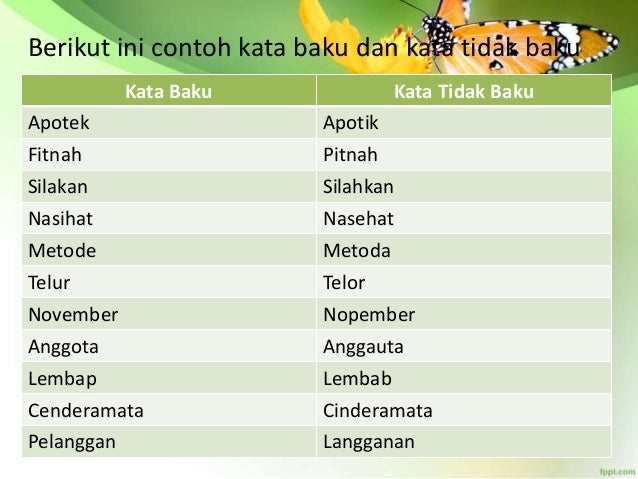 Berikut ini contoh kata baku dan kata tidak baku

| Kata Baku | Kata Tidak Baku |
|---|---|
| Apotek | Apotik |
| Fitnah | Pitnah |
| Silakan | Silahkan |
| Nasihat | Nasehat |
| Metode | Metoda |
| Telur | Telor |
| November | Nopember |
| Anggota | Anggauta |
| Lembap | Lembab |
| Cenderamata | Cinderamata |
| Pelanggan | Langganan |

fppt.com